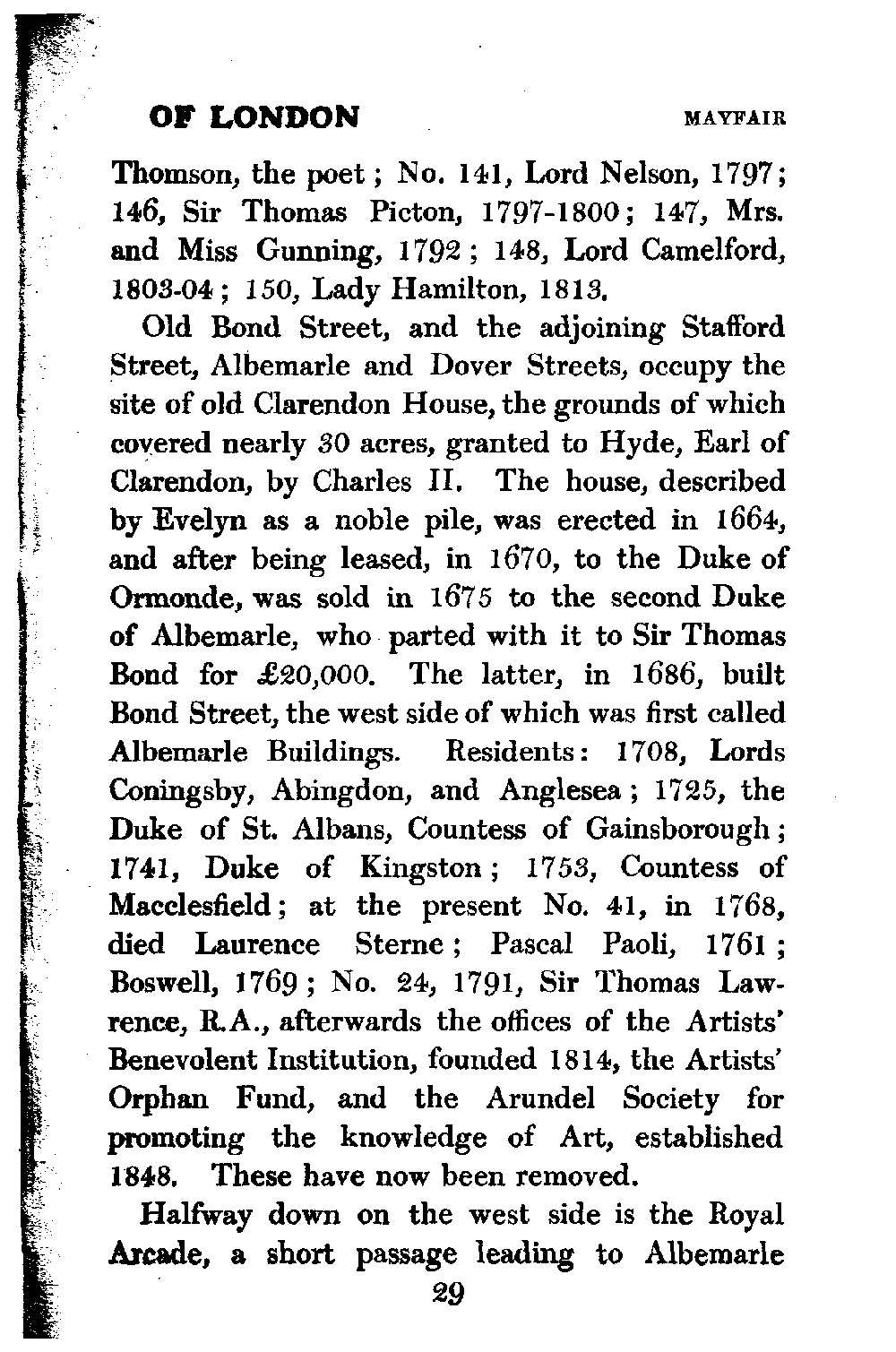 OF LONDON MAYFAIR

Thomson, the poet; No. 141, Lord Nelson, 1797; 146, Sir Thomas Picton, 1797-1800; 147, Mrs. and Miss Gunning, 1792; 148, Lord Camelford, 1803-04; 150, Lady Hamilton, 1813.

Old Bond Street, and the adjoining Stafford Street, Albemarle and Dover Streets, occupy the site of old Clarendon House, the grounds of which covered nearly 30 acres, granted to Hyde, Earl of Clarendon, by Charles II. The house, described by Evelyn as a noble pile, was erected in 1664, and after being leased, in 1670, to the Duke of Ormonde, was sold in 1675 to the second Duke of Albemarle, who parted with it to Sir Thomas Bond for £20,000. The latter, in 1686, built Bond Street, the west side of which was first called Albemarle Buildings. Residents: 1708, Lords Coningsby, Abingdon, and Anglesea; 1725, the Duke of St. Albans, Countess of Gainsborough; 1741, Duke of Kingston; 1753, Countess of Macclesfield; at the present No. 41, in 1768, died Laurence Sterne; Pascal Paoli, 1761; Boswell, 1769; No. 24, 1791, Sir Thomas Lawrence, R.A., afterwards the offices of the Artists' Benevolent Institution, founded 1814, the Artists' Orphan Fund, and the Arundel Society for promoting the knowledge of Art, established 1848. These have now been removed.

Halfway down on the west side is the Royal Arcade, a short passage leading to Albemarle

29